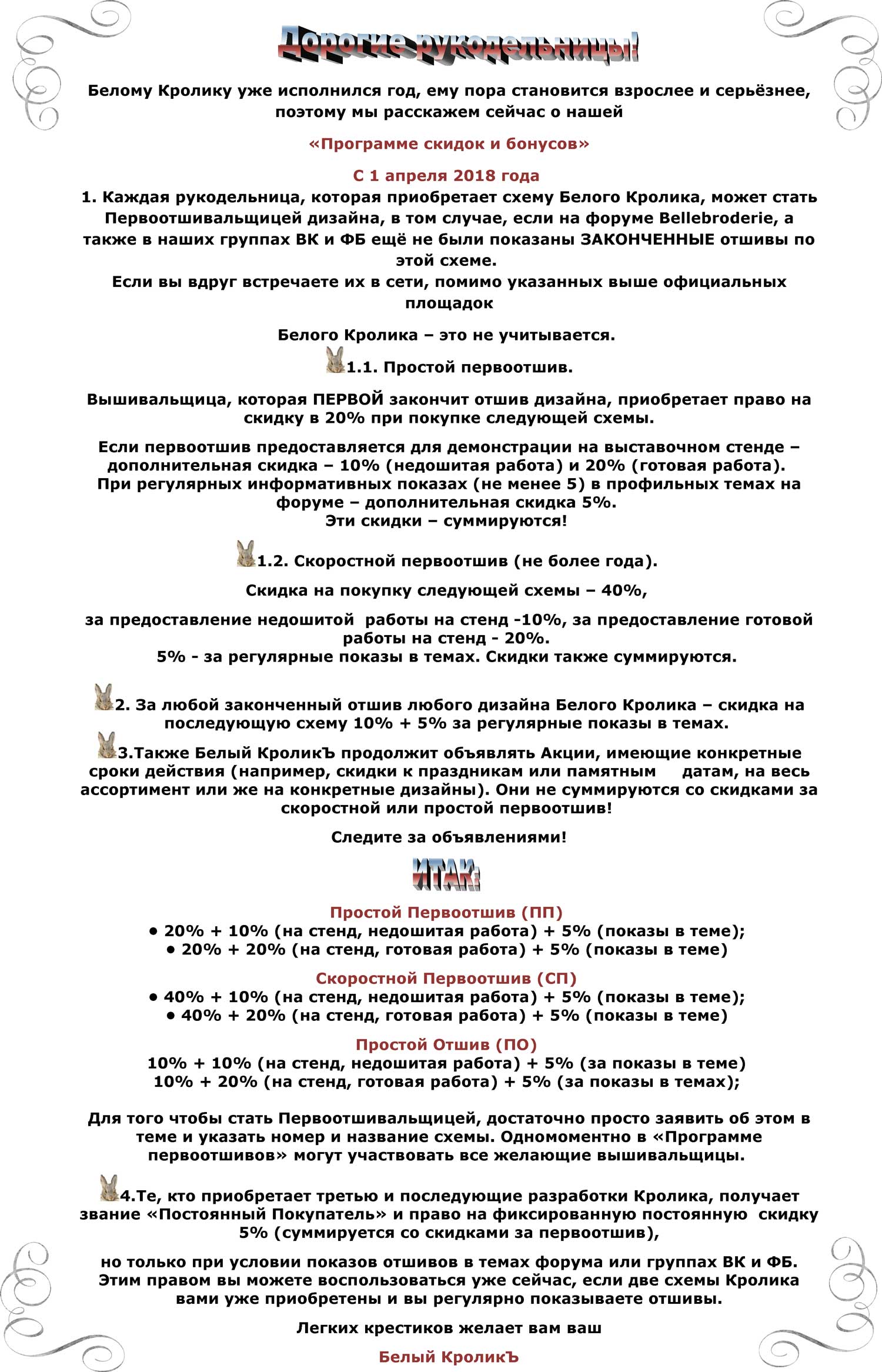 Дорогие рукодельницы!

Белому Кролику уже исполнился год, ему пора становится взрослее и серьёзнее, поэтому мы расскажем сейчас о нашей

«Программе скидок и бонусов»

С 1 апреля 2018 года

1. Каждая рукодельница, которая приобретает схему Белого Кролика, может стать Первоотшивальщицей дизайна, в том случае, если на форуме Bellebroderie, а также в наших группах ВК и ФБ ещё не были показаны ЗАКОНЧЕННЫЕ отшивы по этой схеме.
Если вы вдруг встречаете их в сети, помимо указанных выше официальных площадок

Белого Кролика – это не учитывается.

1.1. Простой первоотшив.

Вышивальщица, которая ПЕРВОЙ закончит отшив дизайна, приобретает право на скидку в 20% при покупке следующей схемы.

Если первоотшив предоставляется для демонстрации на выставочном стенде – дополнительная скидка – 10% (недошитая работа) и 20% (готовая работа).
При регулярных информативных показах (не менее 5) в профильных темах на форуме – дополнительная скидка 5%.
Эти скидки – суммируются!

1.2. Скоростной первоотшив (не более года).

Скидка на покупку следующей схемы – 40%,

за предоставление недошитой работы на стенд -10%, за предоставление готовой работы на стенд - 20%.
5% - за регулярные показы в темах. Скидки также суммируются.

2. За любой законченный отшив любого дизайна Белого Кролика – скидка на последующую схему 10% + 5% за регулярные показы в темах.

3.Также Белый КроликЪ продолжит объявлять Акции, имеющие конкретные сроки действия (например, скидки к праздникам или памятным датам, на весь ассортимент или же на конкретные дизайны). Они не суммируются со скидками за скоростной или простой первоотшив!

Следите за объявлениями!

ИТАК:

Простой Первоотшив (ПП)
• 20% + 10% (на стенд, недошитая работа) + 5% (показы в теме);
• 20% + 20% (на стенд, готовая работа) + 5% (показы в теме)

Скоростной Первоотшив (СП)
• 40% + 10% (на стенд, недошитая работа) + 5% (показы в теме);
• 40% + 20% (на стенд, готовая работа) + 5% (показы в теме)

Простой Отшив (ПО)
10% + 10% (на стенд, недошитая работа) + 5% (за показы в теме)
10% + 20% (на стенд, готовая работа) + 5% (за показы в темах);

Для того чтобы стать Первоотшивальщицей, достаточно просто заявить об этом в теме и указать номер и название схемы. Одномоментно в «Программе первоотшивов» могут участвовать все желающие вышивальщицы.

4.Те, кто приобретает третью и последующие разработки Кролика, получает звание «Постоянный Покупатель» и право на фиксированную постоянную скидку 5% (суммируется со скидками за первоотшив),

но только при условии показов отшивов в темах форума или группах ВК и ФБ.
Этим правом вы можете воспользоваться уже сейчас, если две схемы Кролика вами уже приобретены и вы регулярно показываете отшивы.

Легких крестиков желает вам ваш

Белый КроликЪ